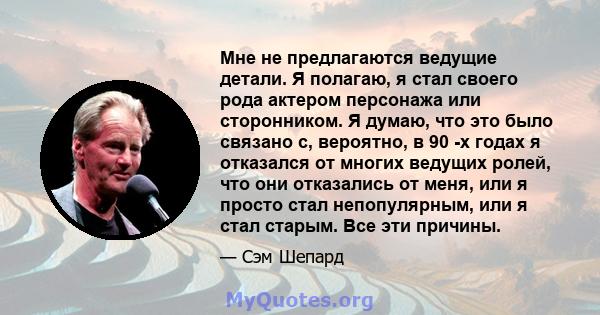 Мне не предлагаются ведущие детали. Я полагаю, я стал своего рода актером персонажа или сторонником. Я думаю, что это было связано с, вероятно, в 90 -х годах я отказался от многих ведущих ролей, что они отказались от меня, или я просто стал непопулярным, или я стал старым. Все эти причины.

— Сэм Шепард

MyQuotes.org